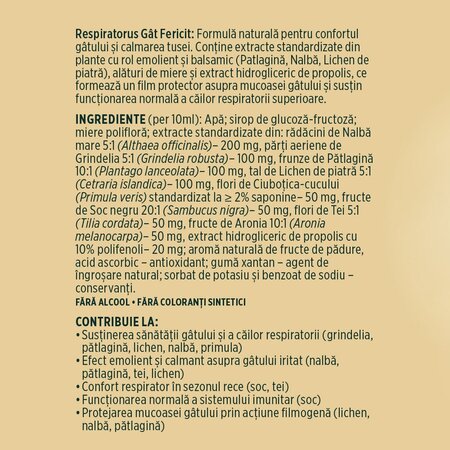 Respiratorus Gât Fericit: Formulă naturală pentru confortul gâtului și calmarea tusei. Conține extracte standardizate din plante cu rol emolient și balsamic (Patlagină, Nalbă, Lichen de piatră), alături de miere și extract hidrogliceric de propolis, ce formează un film protector asupra mucoasei gâtului și susțin funcționarea normală a căilor respiratorii superioare.

INGREDIENTE (per 10ml): Apă; sirop de glucoză-fructoză; miere polifloră; extracte standardizate din: rădăcini de Nalbă mare 5:1 (Althaea officinalis)– 200 mg, părți aeriene de Grindelia 5:1 (Grindelia robusta)– 100 mg, frunze de Pătlagină 10:1 (Plantago lanceolata)– 100 mg, tal de Lichen de piatră 5:1 (Cetraria islandica)– 100 mg, flori de Ciuboțica-cucului (Primula veris) standardizat la ≥ 2% saponine– 50 mg, fructe de Soc negru 20:1 (Sambucus nigra)– 50 mg, flori de Tei 5:1 (Tilia cordata)– 50 mg, fructe de Aronia 10:1 (Aronia melanocarpa)– 50 mg, extract hidrogliceric de propolis cu 10% polifenoli– 20 mg; aromă naturală de fructe de pădure, acid ascorbic – antioxidant; gumă xantan – agent de îngroșare natural; sorbat de potasiu și benzoat de sodiu – conservanți.
FĂRĂ ALCOOL • FĂRĂ COLORANȚI SINTETICI

CONTRIBUIE LA:
• Susținerea sănătății gâtului și a căilor respiratorii (grindelia, pătlagină, lichen, nalbă, primula)
• Efect emolient și calmant asupra gâtului iritat (nalbă, pătlagină, tei, lichen)
• Confort respirator în sezonul rece (soc, tei)
• Funcționarea normală a sistemului imunitar (soc)
• Protejarea mucoasei gâtului prin acțiune filmogenă (lichen, nalbă, pătlagină)